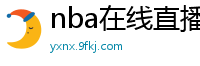 nba在线直播
yxnx.9fkj.com